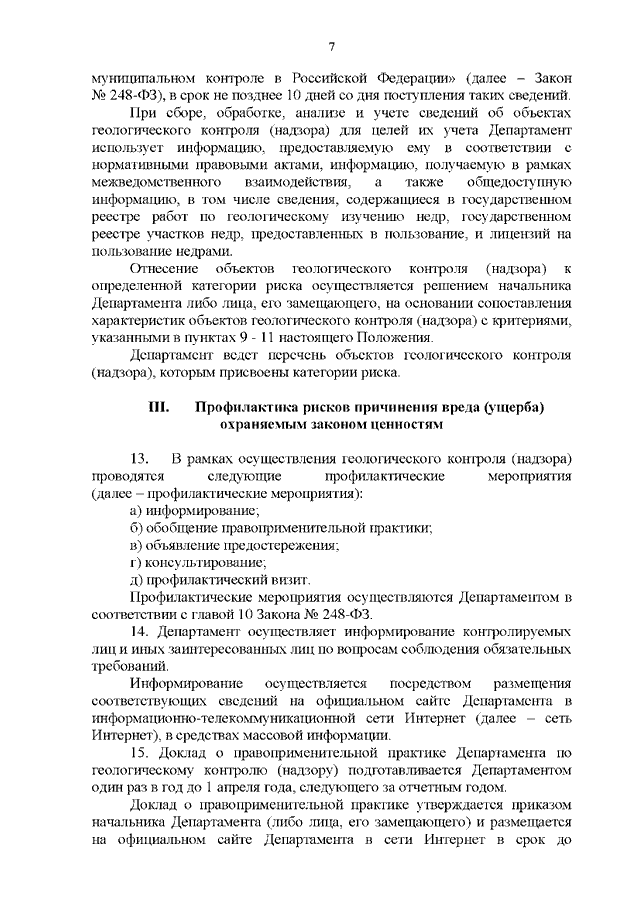 7

муниципальном контроле в Российской Федерации» (далее – Закон № 248-ФЗ), в срок не позднее 10 дней со дня поступления таких сведений.

При сборе, обработке, анализе и учете сведений об объектах геологического контроля (надзора) для целей их учета Департамент использует информацию, предоставляемую ему в соответствии с нормативными правовыми актами, информацию, получаемую в рамках межведомственного взаимодействия, а также общедоступную информацию, в том числе сведения, содержащиеся в государственном реестре работ по геологическому изучению недр, государственном реестре участков недр, предоставленных в пользование, и лицензий на пользование недрами.

Отнесение объектов геологического контроля (надзора) к определенной категории риска осуществляется решением начальника Департамента либо лица, его замещающего, на основании сопоставления характеристик объектов геологического контроля (надзора) с критериями, указанными в пунктах 9 - 11 настоящего Положения.

Департамент ведет перечень объектов геологического контроля (надзора), которым присвоены категории риска.

III. Профилактика рисков причинения вреда (ущерба) охраняемым законом ценностям

13. В рамках осуществления геологического контроля (надзора) проводятся следующие профилактические мероприятия (далее – профилактические мероприятия):
а) информирование;
б) обобщение правоприменительной практики;
в) объявление предостережения;
г) консультирование;
д) профилактический визит.

Профилактические мероприятия осуществляются Департаментом в соответствии с главой 10 Закона № 248-ФЗ.

14. Департамент осуществляет информирование контролируемых лиц и иных заинтересованных лиц по вопросам соблюдения обязательных требований.

Информирование осуществляется посредством размещения соответствующих сведений на официальном сайте Департамента в информационно-телекоммуникационной сети Интернет (далее – сеть Интернет), в средствах массовой информации.

15. Доклад о правоприменительной практике Департамента по геологическому контролю (надзору) подготавливается Департаментом один раз в год до 1 апреля года, следующего за отчетным годом.

Доклад о правоприменительной практике утверждается приказом начальника Департамента (либо лица, его замещающего) и размещается на официальном сайте Департамента в сети Интернет в срок до